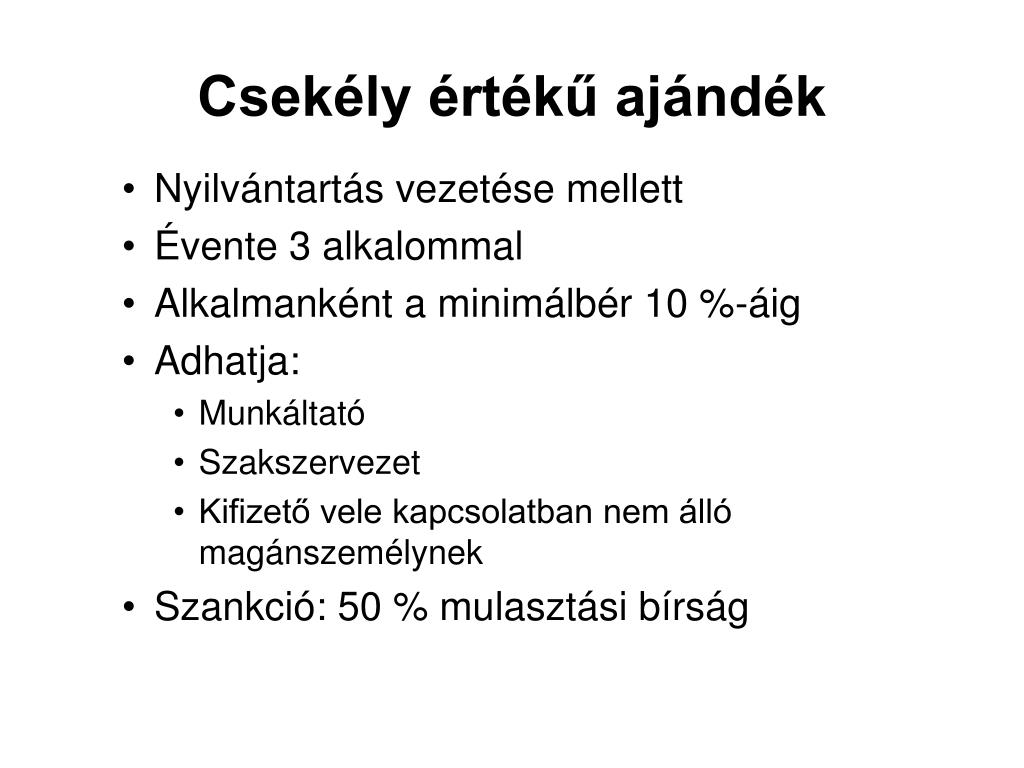 Csekély értékű ajándék

• Nyilvántartás vezetése mellett
• Évente 3 alkalommal
• Alkalmanként a minimálbér 10 %-áig
• Adhatja:
  • Munkáltató
  • Szakszervezet
  • Kifizető vele kapcsolatban nem álló magánszemélynek
• Szankció: 50 % mulasztási bírság